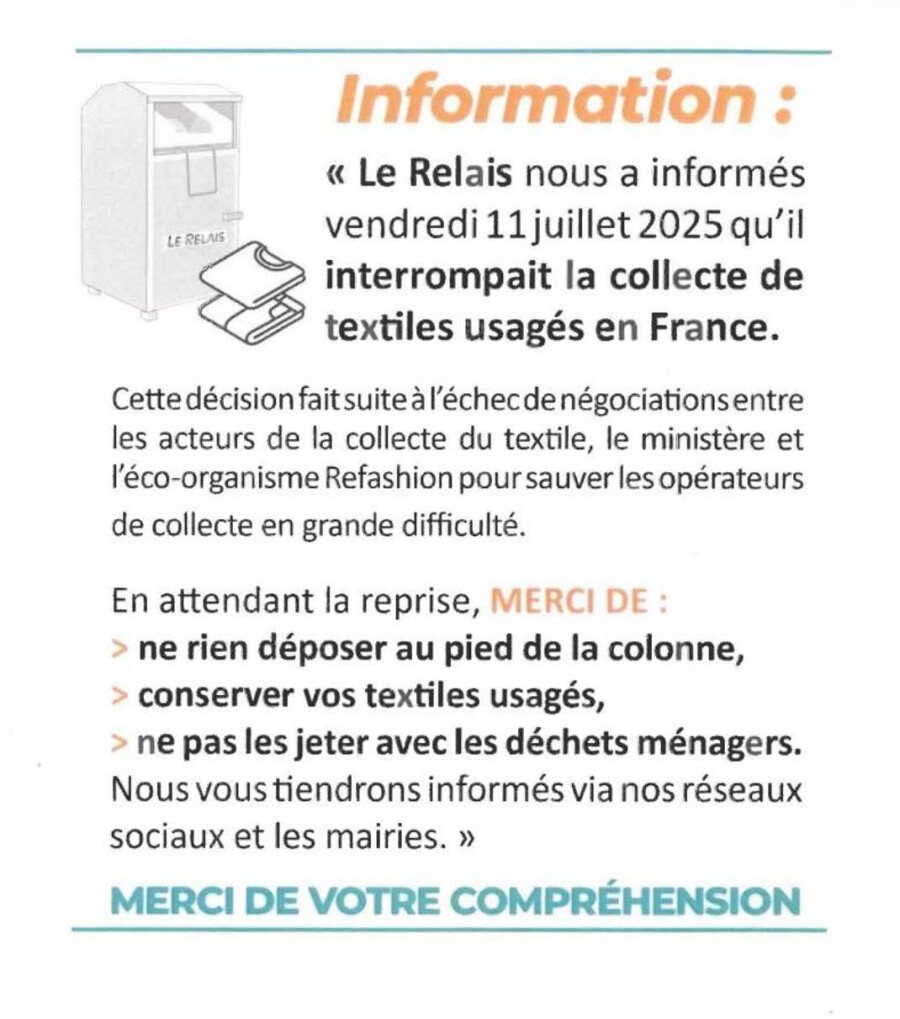 LE RELAIS

Information :

« Le Relais nous a informés vendredi 11 juillet 2025 qu'il interrompait la collecte de textiles usagés en France.

Cette décision fait suite à l'échec de négociations entre les acteurs de la collecte du textile, le ministère et l'éco-organisme Refashion pour sauver les opérateurs de collecte en grande difficulté.

En attendant la reprise, MERCI DE :
> ne rien déposer au pied de la colonne,
> conserver vos textiles usagés,
> ne pas les jeter avec les déchets ménagers.
Nous vous tiendrons informés via nos réseaux sociaux et les mairies. »

MERCI DE VOTRE COMPRÉHENSION